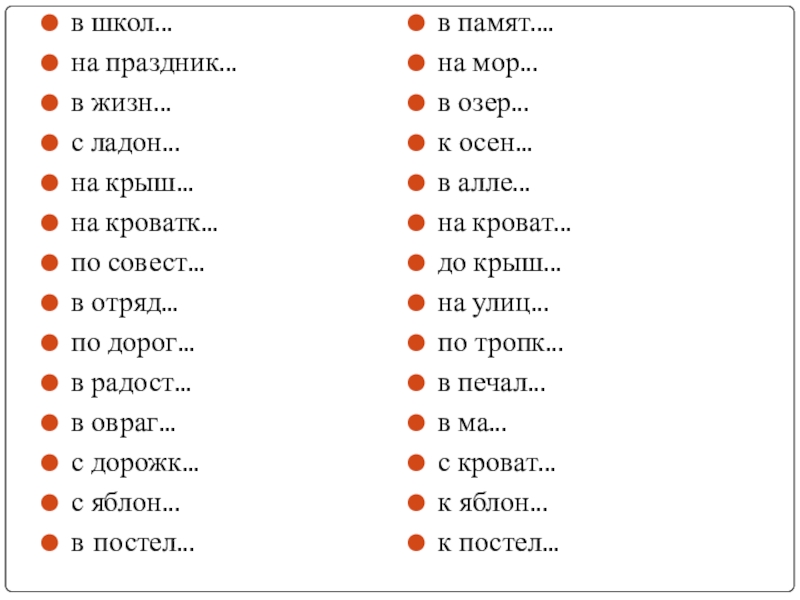 • в школ…
• на праздник…
• в жизн…
• с ладон…
• на крыш…
• на кроватк…
• по совест…
• в отряд…
• по дорог…
• в радост…
• в овраг…
• с дорожк…
• с яблон…
• в постел…

• в памят….
• на мор…
• в озер…
• к осен…
• в алле…
• на кроват…
• до крыш…
• на улиц…
• по тропк…
• в печал…
• в ма…
• с кроват…
• к яблон…
• к постел…